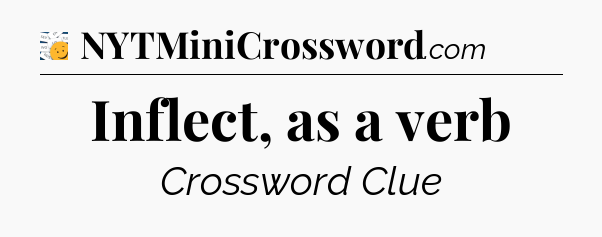 NYTMiniCrossword.com

Inflect, as a verb

Crossword Clue